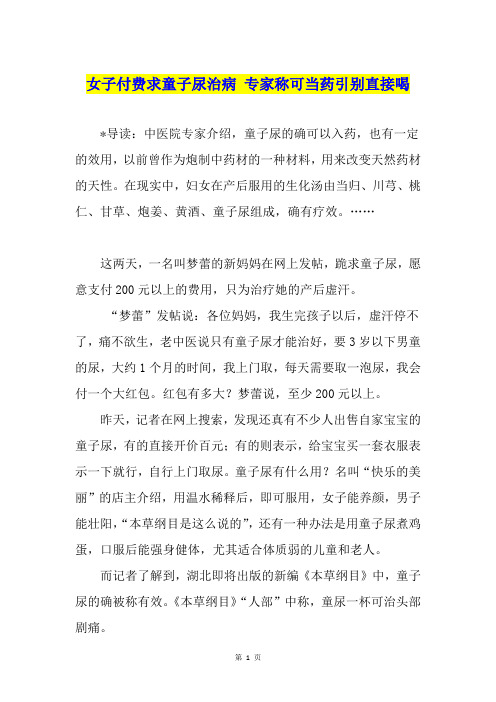 女子付费求童子尿治病 专家称可当药引别直接喝

*导读：中医院专家介绍，童子尿的确可以入药，也有一定的效用，以前曾作为炮制中药材的一种材料，用来改变天然药材的天性。在现实中，妇女在产后服用的生化汤由当归、川芎、桃仁、甘草、炮姜、黄酒、童子尿组成，确有疗效。……

这两天，一名叫梦蕾的新妈妈在网上发帖，跪求童子尿，愿意支付200元以上的费用，只为治疗她的产后虚汗。

“梦蕾”发帖说：各位妈妈，我生完孩子以后，虚汗停不了，痛不欲生，老中医说只有童子尿才能治好，要3岁以下男童的尿，大约1个月的时间，我上门取，每天需要取一泡尿，我会付一个大红包。红包有多大？梦蕾说，至少200元以上。

昨天，记者在网上搜索，发现还真有不少人出售自家宝宝的童子尿，有的直接开价百元；有的则表示，给宝宝买一套衣服表示一下就行，自行上门取尿。童子尿有什么用？名叫“快乐的美丽”的店主介绍，用温水稀释后，即可服用，女子能养颜，男子能壮阳，“本草纲目是这么说的”，还有一种办法是用童子尿煮鸡蛋，口服后能强身健体，尤其适合体质弱的儿童和老人。

而记者了解到，湖北即将出版的新编《本草纲目》中，童子尿的确被称有效。《本草纲目》“人部”中称，童尿一杯可治头部剧痛。

第 1 页